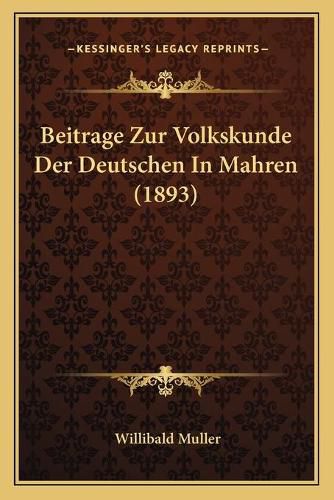 —KESSINGER'S LEGACY REPRINTS—

Beitrage Zur Volkskunde Der Deutschen In Mahren (1893)

Willibald Muller